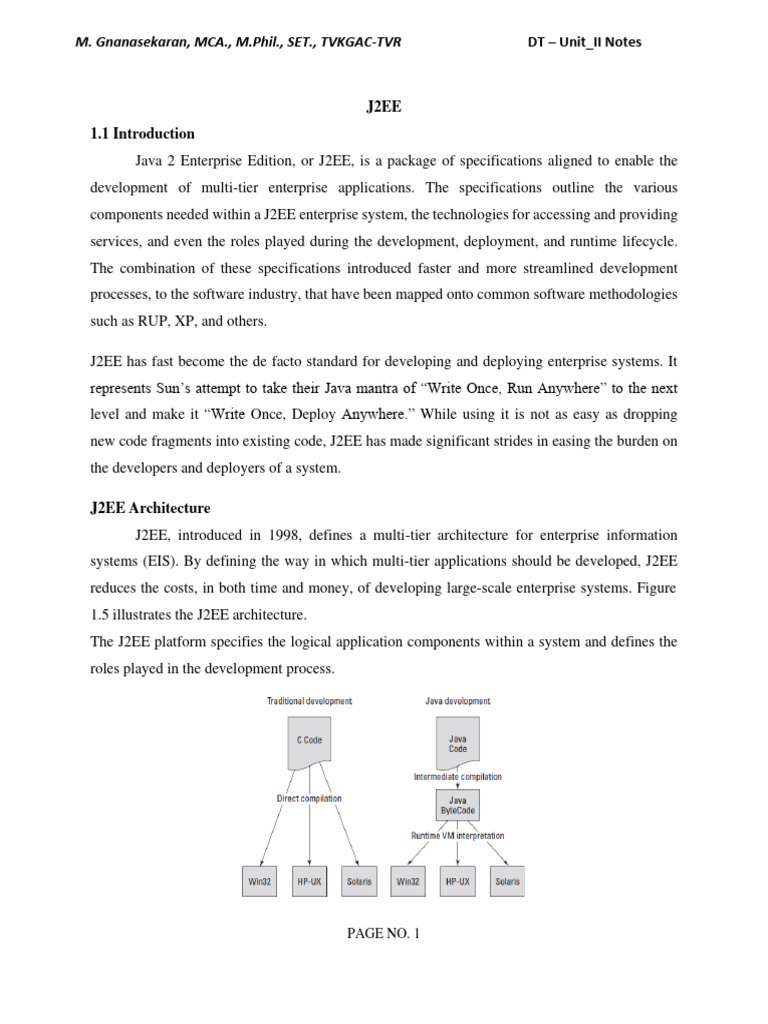 M. Gnanasekaran, MCA., M.Phil., SET., TVKGAC-TVR

DT – Unit_II Notes

J2EE

1.1 Introduction

Java 2 Enterprise Edition, or J2EE, is a package of specifications aligned to enable the development of multi-tier enterprise applications. The specifications outline the various components needed within a J2EE enterprise system, the technologies for accessing and providing services, and even the roles played during the development, deployment, and runtime lifecycle. The combination of these specifications introduced faster and more streamlined development processes, to the software industry, that have been mapped onto common software methodologies such as RUP, XP, and others.

J2EE has fast become the de facto standard for developing and deploying enterprise systems. It represents Sun's attempt to take their Java mantra of "Write Once, Run Anywhere" to the next level and make it "Write Once, Deploy Anywhere." While using it is not as easy as dropping new code fragments into existing code, J2EE has made significant strides in easing the burden on the developers and deployers of a system.

J2EE Architecture

J2EE, introduced in 1998, defines a multi-tier architecture for enterprise information systems (EIS). By defining the way in which multi-tier applications should be developed, J2EE reduces the costs, in both time and money, of developing large-scale enterprise systems. Figure 1.5 illustrates the J2EE architecture.
The J2EE platform specifies the logical application components within a system and defines the roles played in the development process.

Traditional development

C Code

Direct compilation

Win32

HP-UX

Solaris

Java development

Java Code

Intermediate compilation

Java ByteCode

Runtime VM interpretation

Win32

HP-UX

Solaris

PAGE NO. 1